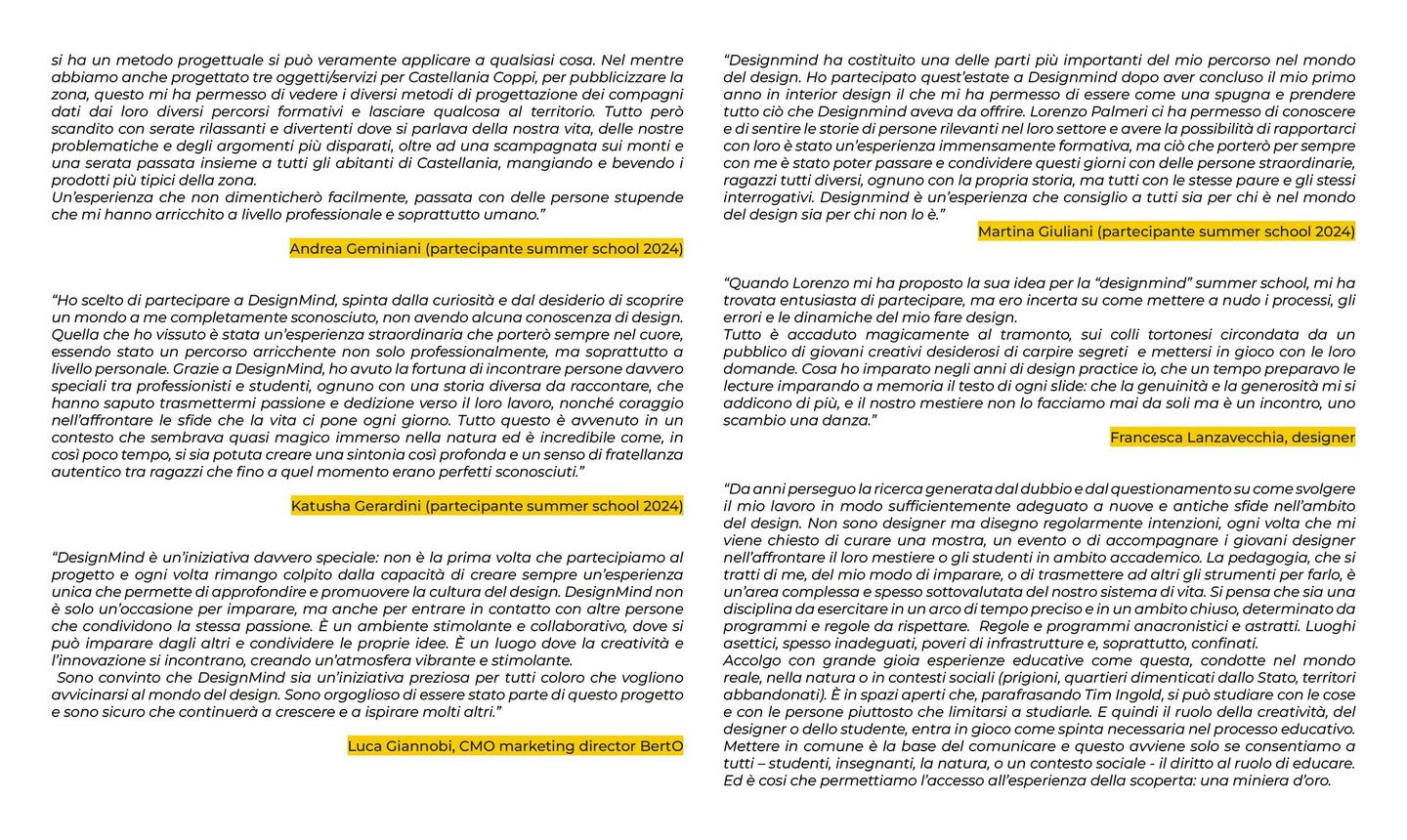 si ha un metodo progettuale si può veramente applicare a qualsiasi cosa. Nel mentre abbiamo anche progettato tre oggetti/servizi per Castellania Coppi, per pubblicizzare la zona, questo mi ha permesso di vedere i diversi metodi di progettazione dei compagni dati dai loro diversi percorsi formativi e lasciare qualcosa al territorio. Tutto però scandito con serate rilassanti e divertenti dove si parlava della nostra vita, delle nostre problematiche e degli argomenti più disparati, oltre ad una scampagnata sui monti e una serata passata insieme a tutti gli abitanti di Castellania, mangiando e bevendo i prodotti più tipici della zona.
Un'esperienza che non dimenticherò facilmente, passata con delle persone stupende che mi hanno arricchito a livello professionale e soprattutto umano."

Andrea Geminiani (partecipante summer school 2024)

"Ho scelto di partecipare a DesignMind, spinta dalla curiosità e dal desiderio di scoprire un mondo a me completamente sconosciuto, non avendo alcuna conoscenza di design. Quella che ho vissuto è stata un'esperienza straordinaria che porterò sempre nel cuore, essendo stato un percorso arricchente non solo professionalmente, ma soprattutto a livello personale. Grazie a DesignMind, ho avuto la fortuna di incontrare persone davvero speciali tra professionisti e studenti, ognuno con una storia diversa da raccontare, che hanno saputo trasmettermi passione e dedizione verso il loro lavoro, nonché coraggio nell'affrontare le sfide che la vita ci pone ogni giorno. Tutto questo è avvenuto in un contesto che sembrava quasi magico immerso nella natura ed è incredibile come, in così poco tempo, si sia potuta creare una sintonia così profonda e un senso di fratellanza autentico tra ragazzi che fino a quel momento erano perfetti sconosciuti."

Katusha Gerardini (partecipante summer school 2024)

"DesignMind è un'iniziativa davvero speciale: non è la prima volta che partecipiamo al progetto e ogni volta rimango colpito dalla capacità di creare sempre un'esperienza unica che permette di approfondire e promuovere la cultura del design. DesignMind non è solo un'occasione per imparare, ma anche per entrare in contatto con altre persone che condividono la stessa passione. È un ambiente stimolante e collaborativo, dove si può imparare dagli altri e condividere le proprie idee. È un luogo dove la creatività e l'innovazione si incontrano, creando un'atmosfera vibrante e stimolante.
Sono convinto che DesignMind sia un'iniziativa preziosa per tutti coloro che vogliono avvicinarsi al mondo del design. Sono orgoglioso di essere stato parte di questo progetto e sono sicuro che continuerà a crescere e a ispirare molti altri."

Luca Giannobi, CMO marketing director BertO

"Designmind ha costituito una delle parti più importanti del mio percorso nel mondo del design. Ho partecipato quest'estate a Designmind dopo aver concluso il mio primo anno in interior design il che mi ha permesso di essere come una spugna e prendere tutto ciò che Designmind aveva da offrire. Lorenzo Palmeri ci ha permesso di conoscere e di sentire le storie di persone rilevanti nel loro settore e avere la possibilità di rapportarci con loro è stato un'esperienza immensamente formativa, ma ciò che porterò per sempre con me è stato poter passare e condividere questi giorni con delle persone straordinarie, ragazzi tutti diversi, ognuno con la propria storia, ma tutti con le stesse paure e gli stessi interrogativi. Designmind è un'esperienza che consiglio a tutti sia per chi è nel mondo del design sia per chi non lo è."

Martina Giuliani (partecipante summer school 2024)

"Quando Lorenzo mi ha proposto la sua idea per la "designmind" summer school, mi ha trovata entusiasta di partecipare, ma ero incerta su come mettere a nudo i processi, gli errori e le dinamiche del mio fare design.
Tutto è accaduto magicamente al tramonto, sui colli tortonesi circondata da un pubblico di giovani creativi desiderosi di carpire segreti e mettersi in gioco con le loro domande. Cosa ho imparato negli anni di design practice io, che un tempo preparavo le lecture imparando a memoria il testo di ogni slide: che la genuinità e la generosità mi si addicono di più, e il nostro mestiere non lo facciamo mai da soli ma è un incontro, uno scambio una danza."

Francesca Lanzavecchia, designer

"Da anni perseguo la ricerca generata dal dubbio e dal questionamento su come svolgere il mio lavoro in modo sufficientemente adeguato a nuove e antiche sfide nell'ambito del design. Non sono designer ma disegno regolarmente intenzioni, ogni volta che mi viene chiesto di curare una mostra, un evento o di accompagnare i giovani designer nell'affrontare il loro mestiere o gli studenti in ambito accademico. La pedagogia, che si tratti di me, del mio modo di imparare, o di trasmettere ad altri gli strumenti per farlo, è un'area complessa e spesso sottovalutata del nostro sistema di vita. Si pensa che sia una disciplina da esercitare in un arco di tempo preciso e in un ambito chiuso, determinato da programmi e regole da rispettare. Regole e programmi anacronistici e astratti. Luoghi asettici, spesso inadeguati, poveri di infrastrutture e, soprattutto, confinati.
Accolgo con grande gioia esperienze educative come questa, condotte nel mondo reale, nella natura o in contesti sociali (prigioni, quartieri dimenticati dallo Stato, territori abbandonati). È in spazi aperti che, parafrasando Tim Ingold, si può studiare con le cose e con le persone piuttosto che limitarsi a studiarle. E quindi il ruolo della creatività, del designer o dello studente, entra in gioco come spinta necessaria nel processo educativo. Mettere in comune è la base del comunicare e questo avviene solo se consentiamo a tutti – studenti, insegnanti, la natura, o un contesto sociale - il diritto al ruolo di educare. Ed è così che permettiamo l'accesso all'esperienza della scoperta: una miniera d'oro.